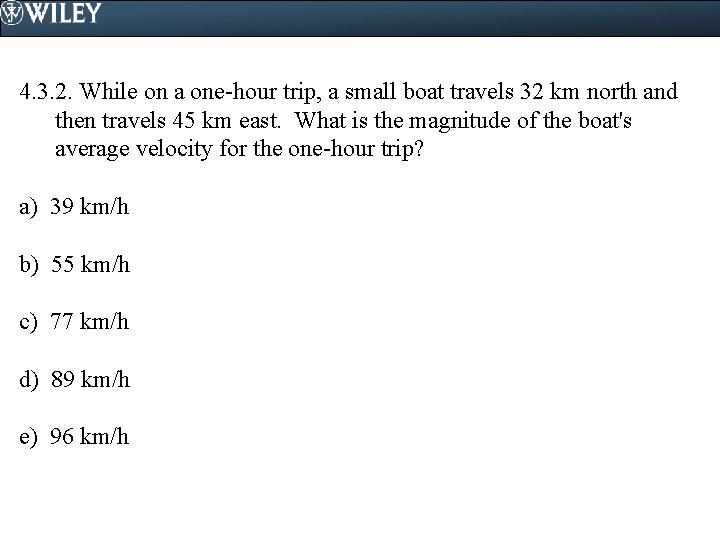 WILEY

4.3.2. While on a one-hour trip, a small boat travels 32 km north and then travels 45 km east. What is the magnitude of the boat's average velocity for the one-hour trip?

a) 39 km/h

b) 55 km/h

c) 77 km/h

d) 89 km/h

e) 96 km/h